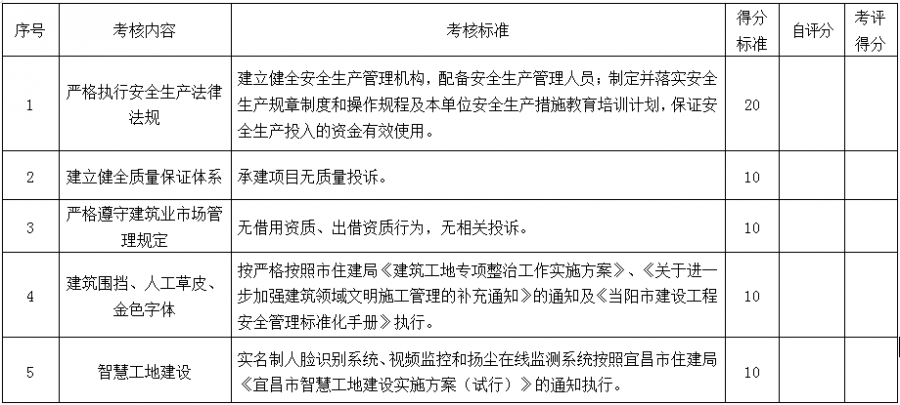 | 序号 | 考核内容 | 考核标准 | 得分标准 | 自评分 | 考评得分 |
|---|---|---|---|---|---|
| 1 | 严格执行安全生产法律法规 | 建立健全安全生产管理机构，配备安全生产管理人员；制定并落实安全生产规章制度和操作规程及本单位安全生产措施教育培训计划，保证安全生产投入的资金有效使用。 | 20 | | |
| 2 | 建立健全质量保证体系 | 承建项目无质量投诉。 | 10 | | |
| 3 | 严格遵守建筑业市场管理规定 | 无借用资质、出借资质行为，无相关投诉。 | 10 | | |
| 4 | 建筑围挡、人工草皮、金色字体 | 按严格按照市住建局《建筑工地专项整治工作实施方案》、《关于进一步加强建筑领域文明施工管理的补充通知》的通知及《当阳市建设工程安全管理标准化手册》执行。 | 10 | | |
| 5 | 智慧工地建设 | 实名制人脸识别系统、视频监控和扬尘在线监测系统按照宜昌市住建局《宜昌市智慧工地建设实施方案（试行）》的通知执行。 | 10 | | |